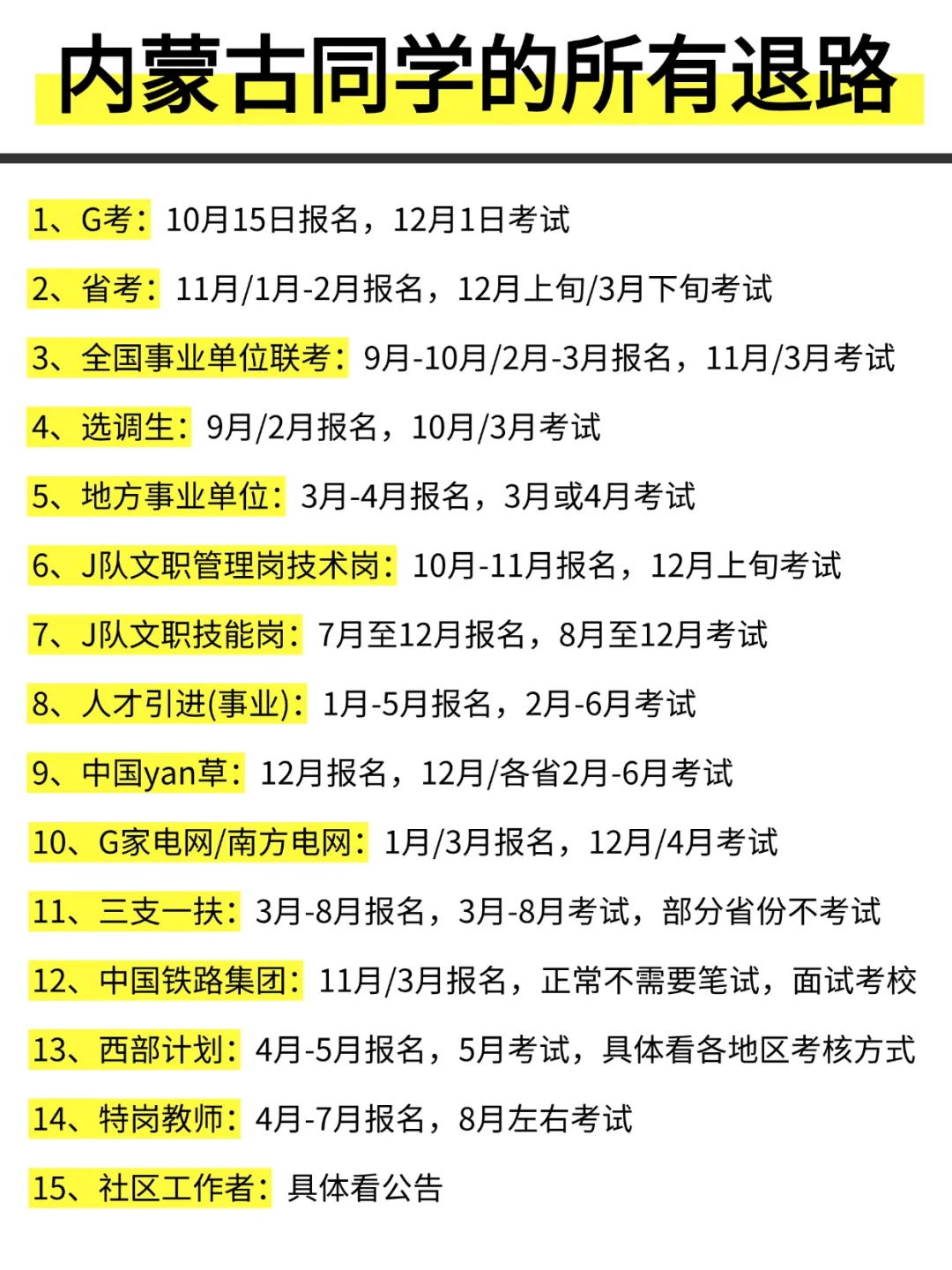 内蒙古同学的所有退路

1、G考：10月15日报名，12月1日考试

2、省考：11月/1月-2月报名，12月上旬/3月下旬考试

3、全国事业单位联考：9月-10月/2月-3月报名，11月/3月考试

4、选调生：9月/2月报名，10月/3月考试

5、地方事业单位：3月-4月报名，3月或4月考试

6、J队文职管理岗技术岗：10月-11月报名，12月上旬考试

7、J队文职技能岗：7月至12月报名，8月至12月考试

8、人才引进(事业)：1月-5月报名，2月-6月考试

9、中国yan草：12月报名，12月/各省2月-6月考试

10、G家电网/南方电网：1月/3月报名，12月/4月考试

11、三支一扶：3月-8月报名，3月-8月考试，部分省份不考试

12、中国铁路集团：11月/3月报名，正常不需要笔试，面试考校

13、西部计划：4月-5月报名，5月考试，具体看各地区考核方式

14、特岗教师：4月-7月报名，8月左右考试

15、社区工作者：具体看公告